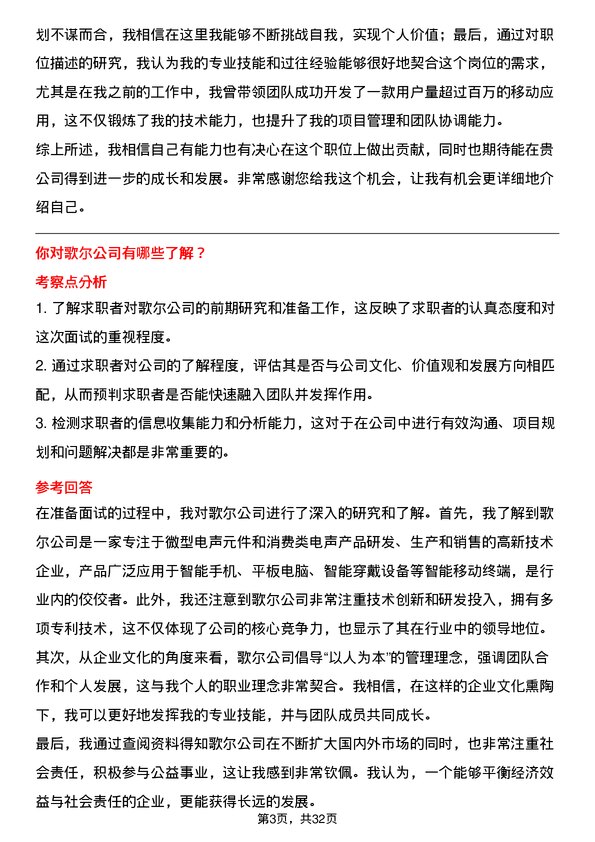 划不谋而合，我相信在这里我能够不断挑战自我，实现个人价值；最后，通过对职位描述的研究，我认为我的专业技能和过往经验能够很好地契合这个岗位的需求，尤其是在我之前的工作中，我曾带领团队成功开发了一款用户量超过百万的移动应用，这不仅锻炼了我的技术能力，也提升了我的项目管理和团队协调能力。
综上所述，我相信自己有能力也有决心在这个职位上做出贡献，同时也期待能在贵公司得到进一步的成长和发展。非常感谢您给我这个机会，让我有机会更详细地介绍自己。

你对歌尔公司有哪些了解？
考察点分析
1. 了解求职者对歌尔公司的前期研究和准备工作，这反映了求职者的认真态度和对这次面试的重视程度。
2. 通过求职者对公司的了解程度，评估其是否与公司文化、价值观和发展方向相匹配，从而预判求职者是否能快速融入团队并发挥作用。
3. 检测求职者的信息收集能力和分析能力，这对于在公司中进行有效沟通、项目规划和问题解决都是非常重要的。

参考回答
在准备面试的过程中，我对歌尔公司进行了深入的研究和了解。首先，我了解到歌尔公司是一家专注于微型电声元件和消费类电声产品研发、生产和销售的高新技术企业，产品广泛应用于智能手机、平板电脑、智能穿戴设备等智能移动终端，是行业内的佼佼者。此外，我还注意到歌尔公司非常注重技术创新和研发投入，拥有多项专利技术，这不仅体现了公司的核心竞争力，也显示了其在行业中的领导地位。
其次，从企业文化的角度来看，歌尔公司倡导“以人为本”的管理理念，强调团队合作和个人发展，这与我个人的职业理念非常契合。我相信，在这样的企业文化熏陶下，我可以更好地发挥我的专业技能，并与团队成员共同成长。
最后，我通过查阅资料得知歌尔公司在不断扩大国内外市场的同时，也非常注重社会责任，积极参与公益事业，这让我感到非常钦佩。我认为，一个能够平衡经济效益与社会责任的企业，更能获得长远的发展。
第3页，共32页